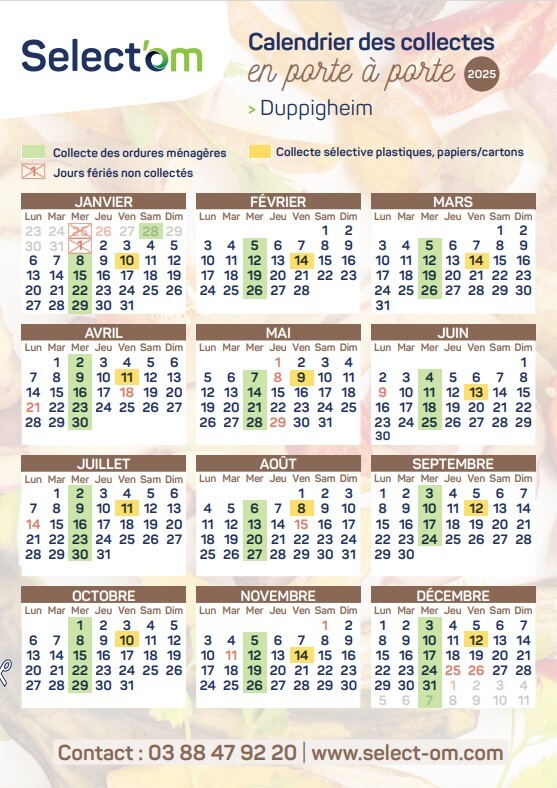 Select'om

Calendrier des collectes
en porte à porte 2025
> Duppigheim

Collecte des ordures ménagères
Collecte sélective plastiques, papiers/cartons
1 Jours fériés non collectés

JANVIER
| Lun | Mar | Mer | Jeu | Ven | Sam | Dim |
|---|---|---|---|---|---|---|
| 23 | 24 | 25 | 26 | 27 | 28 | 29 |
| 30 | 31 | 1 | 2 | 3 | 4 | 5 |
| 6 | 7 | 8 | 9 | 10 | 11 | 12 |
| 13 | 14 | 15 | 16 | 17 | 18 | 19 |
| 20 | 21 | 22 | 23 | 24 | 25 | 26 |
| 27 | 28 | 29 | 30 | 31 | | |

FÉVRIER
| Lun | Mar | Mer | Jeu | Ven | Sam | Dim |
|---|---|---|---|---|---|---|
| | | | | | 1 | 2 |
| 3 | 4 | 5 | 6 | 7 | 8 | 9 |
| 10 | 11 | 12 | 13 | 14 | 15 | 16 |
| 17 | 18 | 19 | 20 | 21 | 22 | 23 |
| 24 | 25 | 26 | 27 | 28 | | |

MARS
| Lun | Mar | Mer | Jeu | Ven | Sam | Dim |
|---|---|---|---|---|---|---|
| | | | | | 1 | 2 |
| 3 | 4 | 5 | 6 | 7 | 8 | 9 |
| 10 | 11 | 12 | 13 | 14 | 15 | 16 |
| 17 | 18 | 19 | 20 | 21 | 22 | 23 |
| 24 | 25 | 26 | 27 | 28 | 29 | 30 |
| 31 | | | | | | |

AVRIL
| Lun | Mar | Mer | Jeu | Ven | Sam | Dim |
|---|---|---|---|---|---|---|
| | 1 | 2 | 3 | 4 | 5 | 6 |
| 7 | 8 | 9 | 10 | 11 | 12 | 13 |
| 14 | 15 | 16 | 17 | 18 | 19 | 20 |
| 21 | 22 | 23 | 24 | 25 | 26 | 27 |
| 28 | 29 | 30 | | | | |

MAI
| Lun | Mar | Mer | Jeu | Ven | Sam | Dim |
|---|---|---|---|---|---|---|
| | | | 1 | 2 | 3 | 4 |
| 5 | 6 | 7 | 8 | 9 | 10 | 11 |
| 12 | 13 | 14 | 15 | 16 | 17 | 18 |
| 19 | 20 | 21 | 22 | 23 | 24 | 25 |
| 26 | 27 | 28 | 29 | 30 | 31 | |

JUIN
| Lun | Mar | Mer | Jeu | Ven | Sam | Dim |
|---|---|---|---|---|---|---|
| | | | | | | 1 |
| 2 | 3 | 4 | 5 | 6 | 7 | 8 |
| 9 | 10 | 11 | 12 | 13 | 14 | 15 |
| 16 | 17 | 18 | 19 | 20 | 21 | 22 |
| 23 | 24 | 25 | 26 | 27 | 28 | 29 |
| 30 | | | | | | |

JUILLET
| Lun | Mar | Mer | Jeu | Ven | Sam | Dim |
|---|---|---|---|---|---|---|
| | 1 | 2 | 3 | 4 | 5 | 6 |
| 7 | 8 | 9 | 10 | 11 | 12 | 13 |
| 14 | 15 | 16 | 17 | 18 | 19 | 20 |
| 21 | 22 | 23 | 24 | 25 | 26 | 27 |
| 28 | 29 | 30 | 31 | | | |

AOÛT
| Lun | Mar | Mer | Jeu | Ven | Sam | Dim |
|---|---|---|---|---|---|---|
| | | | | 1 | 2 | 3 |
| 4 | 5 | 6 | 7 | 8 | 9 | 10 |
| 11 | 12 | 13 | 14 | 15 | 16 | 17 |
| 18 | 19 | 20 | 21 | 22 | 23 | 24 |
| 25 | 26 | 27 | 28 | 29 | 30 | 31 |

SEPTEMBRE
| Lun | Mar | Mer | Jeu | Ven | Sam | Dim |
|---|---|---|---|---|---|---|
| 1 | 2 | 3 | 4 | 5 | 6 | 7 |
| 8 | 9 | 10 | 11 | 12 | 13 | 14 |
| 15 | 16 | 17 | 18 | 19 | 20 | 21 |
| 22 | 23 | 24 | 25 | 26 | 27 | 28 |
| 29 | 30 | | | | | |

OCTOBRE
| Lun | Mar | Mer | Jeu | Ven | Sam | Dim |
|---|---|---|---|---|---|---|
| | | 1 | 2 | 3 | 4 | 5 |
| 6 | 7 | 8 | 9 | 10 | 11 | 12 |
| 13 | 14 | 15 | 16 | 17 | 18 | 19 |
| 20 | 21 | 22 | 23 | 24 | 25 | 26 |
| 27 | 28 | 29 | 30 | 31 | | |

NOVEMBRE
| Lun | Mar | Mer | Jeu | Ven | Sam | Dim |
|---|---|---|---|---|---|---|
| | | | | | 1 | 2 |
| 3 | 4 | 5 | 6 | 7 | 8 | 9 |
| 10 | 11 | 12 | 13 | 14 | 15 | 16 |
| 17 | 18 | 19 | 20 | 21 | 22 | 23 |
| 24 | 25 | 26 | 27 | 28 | 29 | 30 |

DÉCEMBRE
| Lun | Mar | Mer | Jeu | Ven | Sam | Dim |
|---|---|---|---|---|---|---|
| 1 | 2 | 3 | 4 | 5 | 6 | 7 |
| 8 | 9 | 10 | 11 | 12 | 13 | 14 |
| 15 | 16 | 17 | 18 | 19 | 20 | 21 |
| 22 | 23 | 24 | 25 | 26 | 27 | 28 |
| 29 | 30 | 31 | 1 | 2 | 3 | 4 |
| 5 | 6 | 7 | 8 | 9 | 10 | 11 |

Contact : 03 88 47 92 20 | www.select-om.com